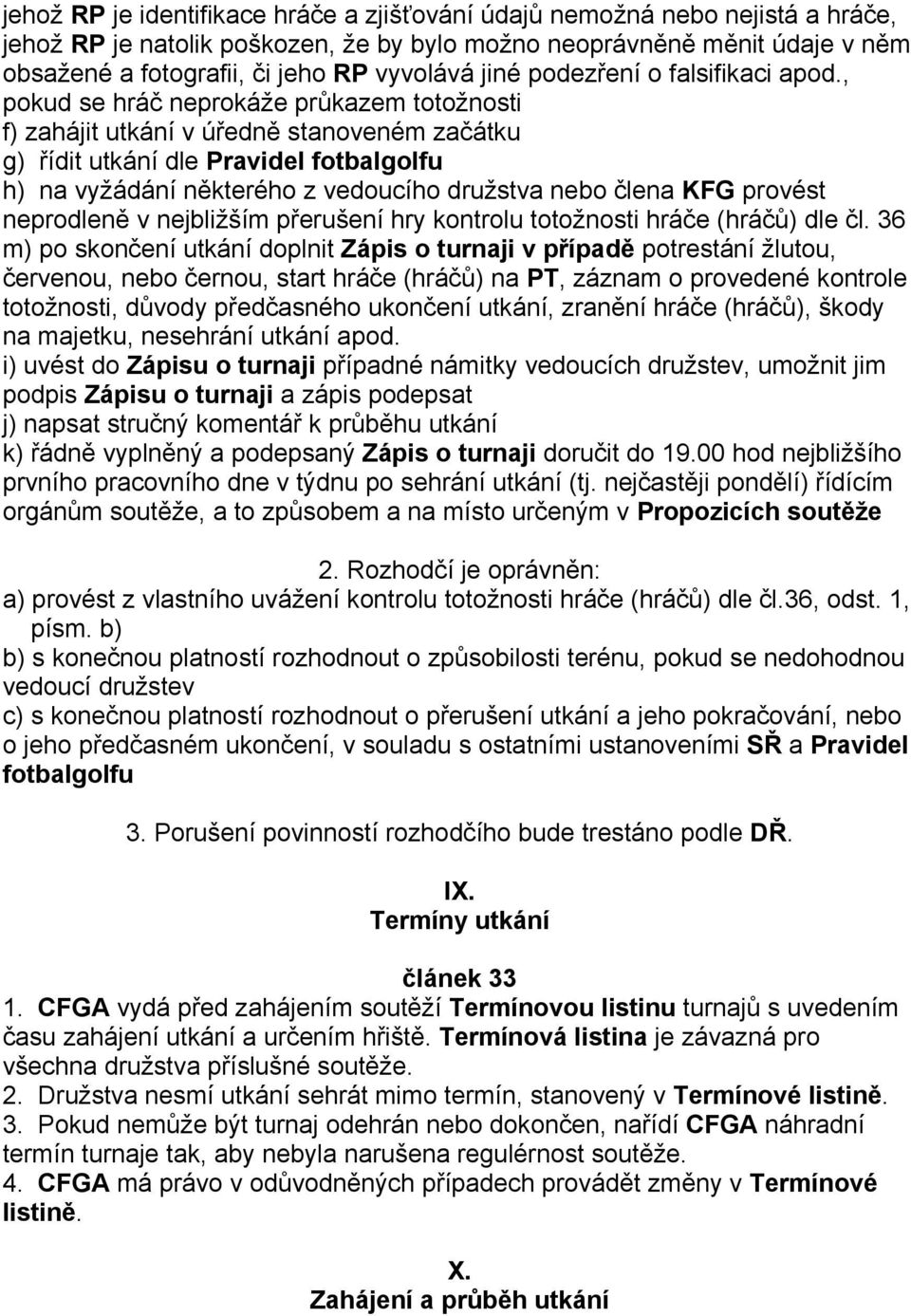 jehož RP je identifikace hráče a zjišťování údajů nemožná nebo nejistá a hráče, jehož RP je natolik poškozen, že by bylo možno neoprávněně měnit údaje v něm obsažené a fotografii, či jeho RP vyvolává jiné podezření o falsifikaci apod., pokud se hráč neprokáže průkazem totožnosti
f) zahájit utkání v úředně stanoveném začátku
g) řídit utkání dle Pravidel fotbalgolfu
h) na vyžádání některého z vedoucího družstva nebo člena KFG provést neprodleně v nejbližším přerušení hry kontrolu totožnosti hráče (hráčů) dle čl. 36
m) po skončení utkání doplnit Zápis o turnaji v případě potrestání žlutou, červenou, nebo černou, start hráče (hráčů) na PT, záznam o provedené kontrole totožnosti, důvody předčasného ukončení utkání, zranění hráče (hráčů), škody na majetku, nesehrání utkání apod.
i) uvést do Zápisu o turnaji případné námitky vedoucích družstev, umožnit jim podpis Zápisu o turnaji a zápis podepsat
j) napsat stručný komentář k průběhu utkání
k) řádně vyplněný a podepsaný Zápis o turnaji doručit do 19.00 hod nejbližšího prvního pracovního dne v týdnu po sehrání utkání (tj. nejčastěji pondělí) řídícím orgánům soutěže, a to způsobem a na místo určeným v Propozicích soutěže

2. Rozhodčí je oprávněn:
a) provést z vlastního uvážení kontrolu totožnosti hráče (hráčů) dle čl.36, odst. 1, písm. b)
b) s konečnou platností rozhodnout o způsobilosti terénu, pokud se nedohodnou vedoucí družstev
c) s konečnou platností rozhodnout o přerušení utkání a jeho pokračování, nebo o jeho předčasném ukončení, v souladu s ostatními ustanoveními SŘ a Pravidel fotbalgolfu

3. Porušení povinností rozhodčího bude trestáno podle DŘ.

IX.
Termíny utkání

článek 33
1. CFGA vydá před zahájením soutěží Termínovou listinu turnajů s uvedením času zahájení utkání a určením hřiště. Termínová listina je závazná pro všechna družstva příslušné soutěže.
2. Družstva nesmí utkání sehrát mimo termín, stanovený v Termínové listině.
3. Pokud nemůže být turnaj odehrán nebo dokončen, nařídí CFGA náhradní termín turnaje tak, aby nebyla narušena regulérnost soutěže.
4. CFGA má právo v odůvodněných případech provádět změny v Termínové listině.

X.
Zahájení a průběh utkání